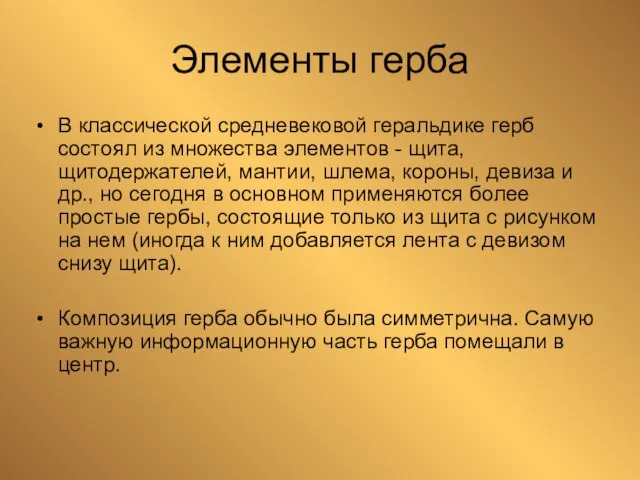 Элементы герба

• В классической средневековой геральдике герб состоял из множества элементов - щита, щитодержателей, мантии, шлема, короны, девиза и др., но сегодня в основном применяются более простые гербы, состоящие только из щита с рисунком на нем (иногда к ним добавляется лента с девизом снизу щита).

• Композиция герба обычно была симметрична. Самую важную информационную часть герба помещали в центр.